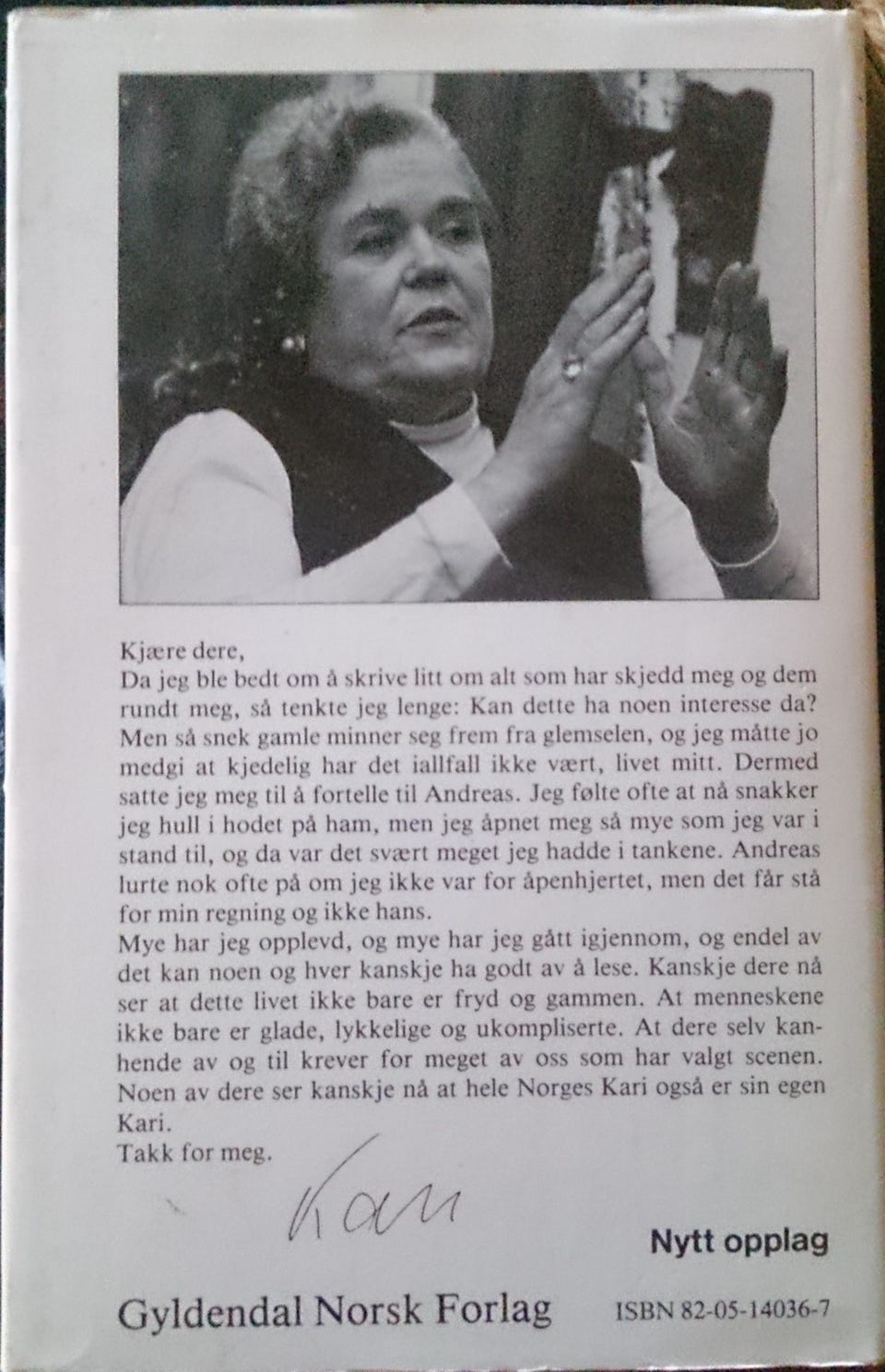 Kjære dere,
Da jeg ble bedt om å skrive litt om alt som har skjedd meg og dem rundt meg, så tenkte jeg lenge: Kan dette ha noen interesse da? Men så snek gamle minner seg frem fra glemselen, og jeg måtte jo medgi at kjedelig har det iallfall ikke vært, livet mitt. Dermed satte jeg meg til å fortelle til Andreas. Jeg følte ofte at nå snakker jeg hull i hodet på ham, men jeg åpnet meg så mye som jeg var i stand til, og da var det svært meget jeg hadde i tankene. Andreas lurte nok ofte på om jeg ikke var for åpenhjertet, men det får stå for min regning og ikke hans.
Mye har jeg opplevd, og mye har jeg gått igjennom, og endel av det kan noen og hver kanskje ha godt av å lese. Kanskje dere nå ser at dette livet ikke bare er fryd og gammen. At menneskene ikke bare er glade, lykkelige og ukompliserte. At dere selv kanhende av og til krever for meget av oss som har valgt scenen. Noen av dere ser kanskje nå at hele Norges Kari også er sin egen Kari.
Takk for meg.

Kari

Nytt opplag

Gyldendal Norsk Forlag

ISBN 82-05-14036-7